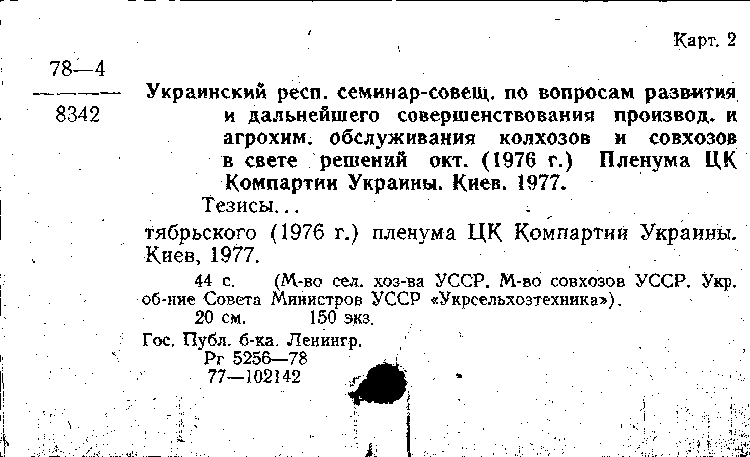 Карт. 2

78—4
8342

Украинский респ. семинар-совещ. по вопросам развития и дальнейшего совершенствования производ. и агрохим. обслуживания колхозов и совхозов в свете решений окт. (1976 г.) Пленума ЦК Компартии Украины. Киев. 1977.

Тезисы...

тябрьского (1976 г.) пленума ЦК Компартии Украины. Киев, 1977.

44 с. (М-во сел. хоз-ва УССР. М-во совхозов УССР. Укр. об-ние Совета Министров УССР «Укрсельхозтехника»).

20 см. 150 экз.

Гос. Публ. б-ка. Ленингр.
Рг 5256—78
77—102142